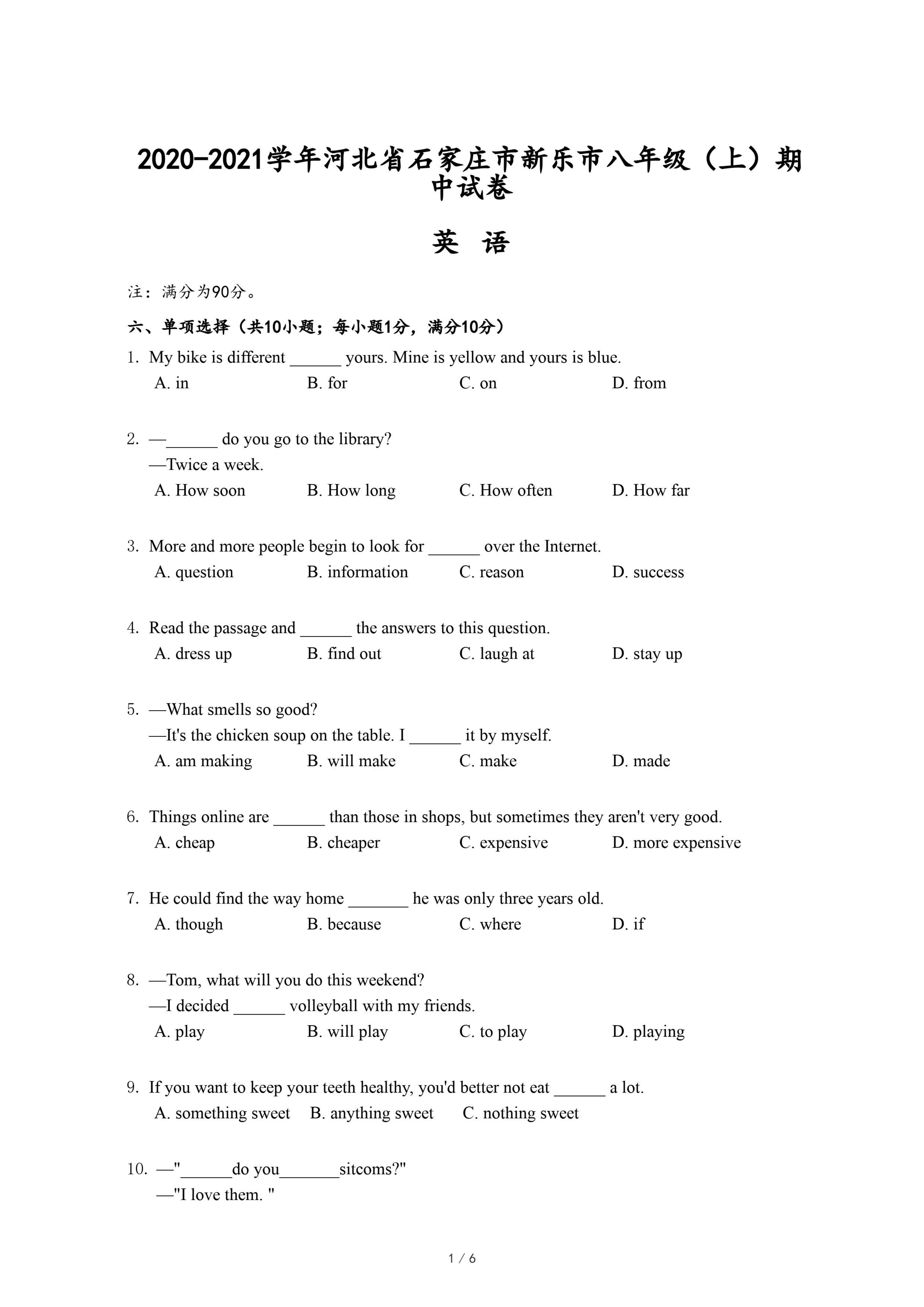 2020-2021学年河北省石家庄市新乐市八年级（上）期中试卷

英 语

注：满分为90分。

六、单项选择（共10小题；每小题1分，满分10分）

1. My bike is different ______ yours. Mine is yellow and yours is blue.
A. in B. for C. on D. from

2. —______ do you go to the library?
—Twice a week.
A. How soon B. How long C. How often D. How far

3. More and more people begin to look for ______ over the Internet.
A. question B. information C. reason D. success

4. Read the passage and ______ the answers to this question.
A. dress up B. find out C. laugh at D. stay up

5. —What smells so good?
—It's the chicken soup on the table. I ______ it by myself.
A. am making B. will make C. make D. made

6. Things online are ______ than those in shops, but sometimes they aren't very good.
A. cheap B. cheaper C. expensive D. more expensive

7. He could find the way home _______ he was only three years old.
A. though B. because C. where D. if

8. —Tom, what will you do this weekend?
—I decided ______ volleyball with my friends.
A. play B. will play C. to play D. playing

9. If you want to keep your teeth healthy, you'd better not eat ______ a lot.
A. something sweet B. anything sweet C. nothing sweet

10. —"______do you_______sitcoms?"
—"I love them. "

1 / 6